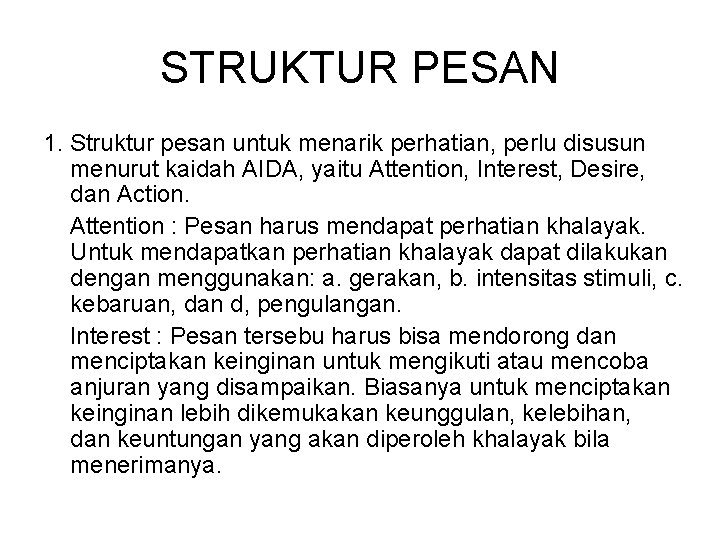 STRUKTUR PESAN

1. Struktur pesan untuk menarik perhatian, perlu disusun menurut kaidah AIDA, yaitu Attention, Interest, Desire, dan Action.

Attention : Pesan harus mendapat perhatian khalayak. Untuk mendapatkan perhatian khalayak dapat dilakukan dengan menggunakan: a. gerakan, b. intensitas stimuli, c. kebaruan, dan d, pengulangan.

Interest : Pesan tersebu harus bisa mendorong dan menciptakan keinginan untuk mengikuti atau mencoba anjuran yang disampaikan. Biasanya untuk menciptakan keinginan lebih dikemukakan keunggulan, kelebihan, dan keuntungan yang akan diperoleh khalayak bila menerimanya.